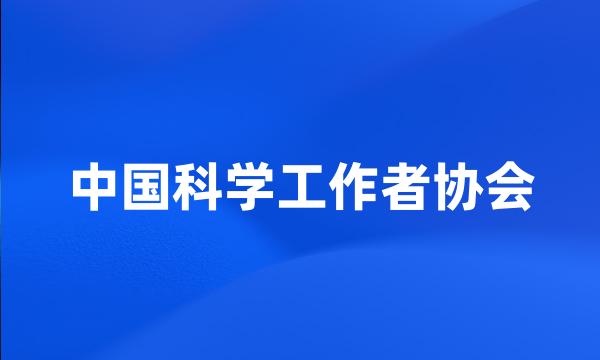 中国科学工作者协会